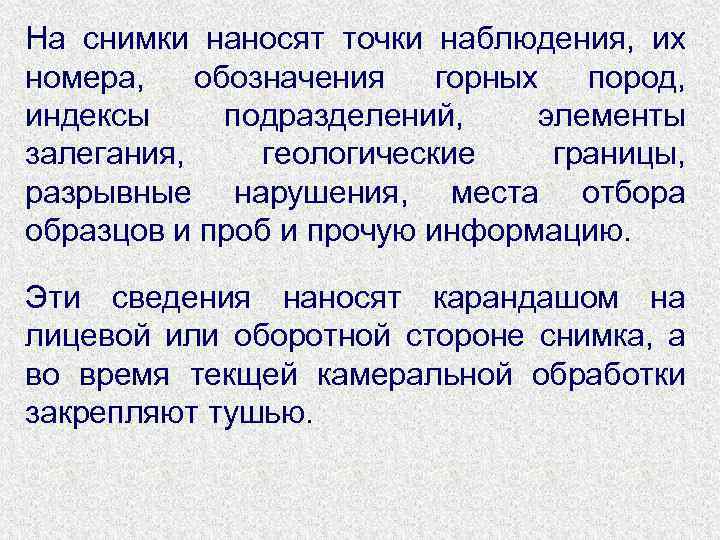 На снимки наносят точки наблюдения, их номера, обозначения горных пород, индексы подразделений, элементы залегания, геологические границы, разрывные нарушения, места отбора образцов и проб и прочую информацию.

Эти сведения наносят карандашом на лицевой или оборотной стороне снимка, а во время текщей камеральной обработки закрепляют тушью.